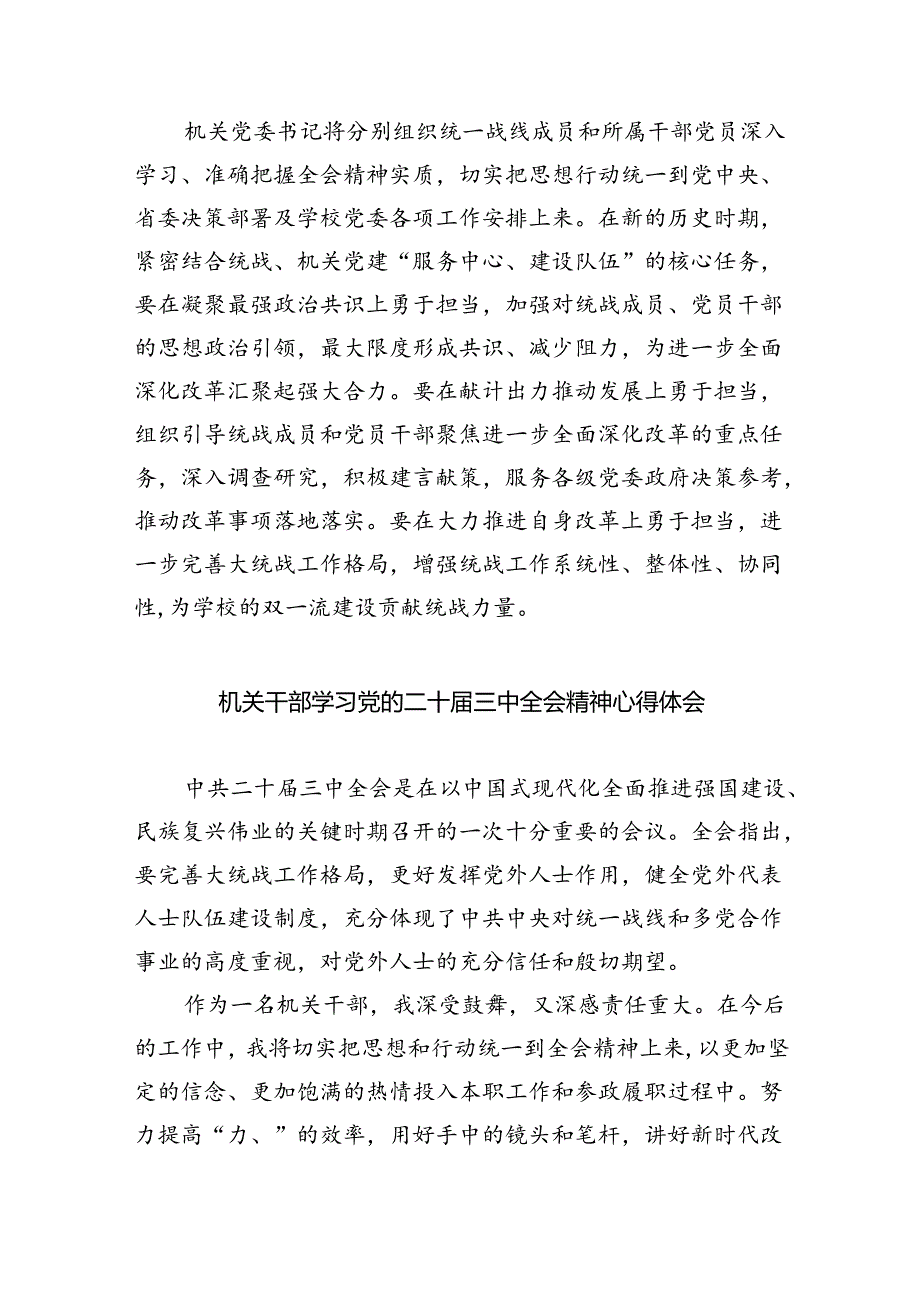 机关党委书记将分别组织统一战线成员和所属干部党员深入学习、准确把握全会精神实质，切实把思想行动统一到党中央、省委决策部署及学校党委各项工作安排上来。在新的历史时期，紧密结合统战、机关党建“服务中心、建设队伍”的核心任务，要在凝聚最强政治共识上勇于担当，加强对统战成员、党员干部的思想政治引领，最大限度形成共识、减少阻力，为进一步全面深化改革汇聚起强大合力。要在献计出力推动发展上勇于担当，组织引导统战成员和党员干部聚焦进一步全面深化改革的重点任务，深入调查研究，积极建言献策，服务各级党委政府决策参考，推动改革事项落地落实。要在大力推进自身改革上勇于担当，进一步完善大统战工作格局，增强统战工作系统性、整体性、协同性，为学校的双一流建设贡献统战力量。

机关干部学习党的二十届三中全会精神心得体会

中共二十届三中全会是在以中国式现代化全面推进强国建设、民族复兴伟业的关键时期召开的一次十分重要的会议。全会指出，要完善大统战工作格局，更好发挥党外人士作用，健全党外代表人士队伍建设制度，充分体现了中共中央对统一战线和多党合作事业的高度重视，对党外人士的充分信任和殷切期望。

作为一名机关干部，我深受鼓舞，又深感责任重大。在今后的工作中，我将切实把思想和行动统一到全会精神上来，以更加坚定的信念、更加饱满的热情投入本职工作和参政履职过程中。努力提高“力、”的效率，用好手中的镜头和笔杆，讲好新时代改